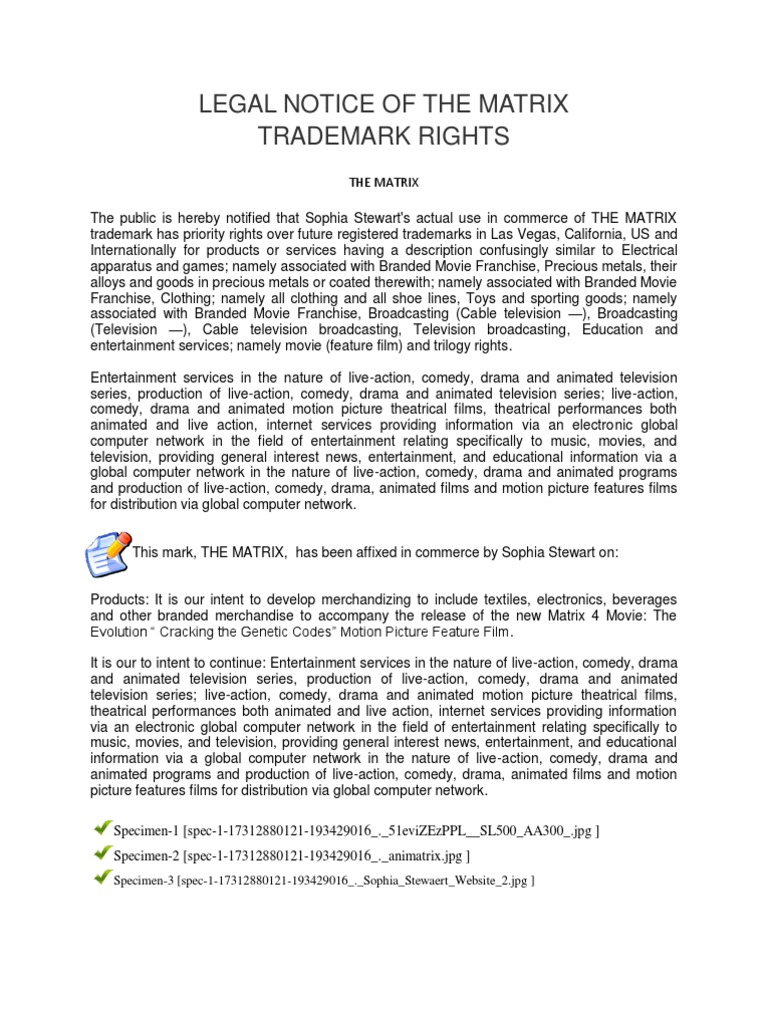 LEGAL NOTICE OF THE MATRIX TRADEMARK RIGHTS

THE MATRIX

The public is hereby notified that Sophia Stewart's actual use in commerce of THE MATRIX trademark has priority rights over future registered trademarks in Las Vegas, California, US and Internationally for products or services having a description confusingly similar to Electrical apparatus and games; namely associated with Branded Movie Franchise, Precious metals, their alloys and goods in precious metals or coated therewith; namely associated with Branded Movie Franchise, Clothing; namely all clothing and all shoe lines, Toys and sporting goods; namely associated with Branded Movie Franchise, Broadcasting (Cable television —), Broadcasting (Television —), Cable television broadcasting, Television broadcasting, Education and entertainment services; namely movie (feature film) and trilogy rights.

Entertainment services in the nature of live-action, comedy, drama and animated television series, production of live-action, comedy, drama and animated television series; live-action, comedy, drama and animated motion picture theatrical films, theatrical performances both animated and live action, internet services providing information via an electronic global computer network in the field of entertainment relating specifically to music, movies, and television, providing general interest news, entertainment, and educational information via a global computer network in the nature of live-action, comedy, drama and animated programs and production of live-action, comedy, drama, animated films and motion picture features films for distribution via global computer network.

This mark, THE MATRIX, has been affixed in commerce by Sophia Stewart on:

Products: It is our intent to develop merchandizing to include textiles, electronics, beverages and other branded merchandise to accompany the release of the new Matrix 4 Movie: The Evolution " Cracking the Genetic Codes" Motion Picture Feature Film.

It is our to intent to continue: Entertainment services in the nature of live-action, comedy, drama and animated television series, production of live-action, comedy, drama and animated television series; live-action, comedy, drama and animated motion picture theatrical films, theatrical performances both animated and live action, internet services providing information via an electronic global computer network in the field of entertainment relating specifically to music, movies, and television, providing general interest news, entertainment, and educational information via a global computer network in the nature of live-action, comedy, drama and animated programs and production of live-action, comedy, drama, animated films and motion picture features films for distribution via global computer network.

Specimen-1 [spec-1-17312880121-193429016_._51eviZEzPPL__SL500_AA300_.jpg ]

Specimen-2 [spec-1-17312880121-193429016_._animatrix.jpg ]

Specimen-3 [spec-1-17312880121-193429016_._Sophia_Stewaert_Website_2.jpg ]